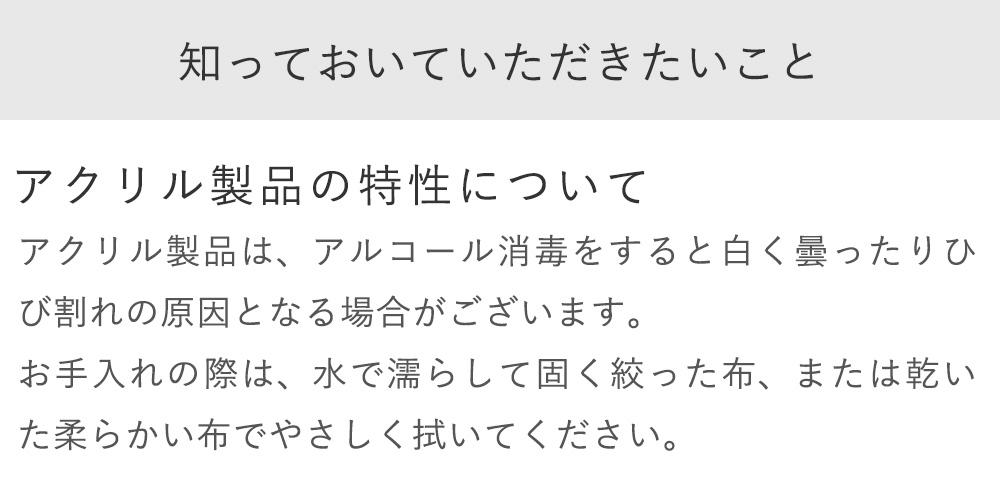 知っておいていただきたいこと

アクリル製品の特性について

アクリル製品は、アルコール消毒をすると白く曇ったりひび割れの原因となる場合がございます。
お手入れの際は、水で濡らして固く絞った布、または乾いた柔らかい布でやさしく拭いてください。